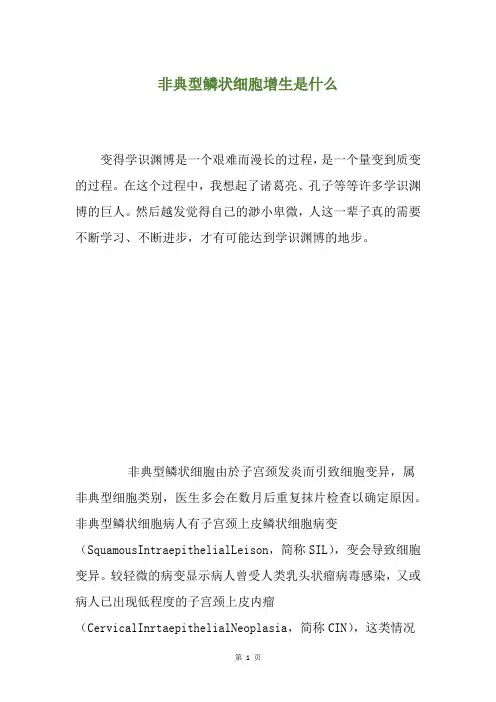 非典型鳞状细胞增生是什么

变得学识渊博是一个艰难而漫长的过程，是一个量变到质变的过程。在这个过程中，我想起了诸葛亮、孔子等等许多学识渊博的巨人。然后越发觉得自己的渺小卑微，人这一辈子真的需要不断学习、不断进步，才有可能达到学识渊博的地步。

非典型鳞状细胞由於子宫颈发炎而引致细胞变异，属非典型细胞类别，医生多会在数月后重复抹片检查以确定原因。非典型鳞状细胞病人有子宫颈上皮鳞状细胞病变（SquamousIntraepithelialLeison，简称 SIL），变会导致细胞变异。较轻微的病变显示病人曾受人类乳头状瘤病毒感染，又或病人已出现低程度的子宫颈上皮内瘤（CervicalInrtaepithelialNeoplasia，简称 CIN），这类情况

第 1 页